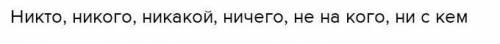 Никто, никого, никакой, ничего, не на кого, ни с кем